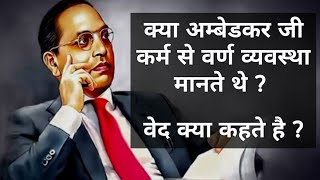 क्या अम्बेडकर जी कर्म से वर्ण व्यवस्था मानते थे ?

वेद क्या कहते है ?